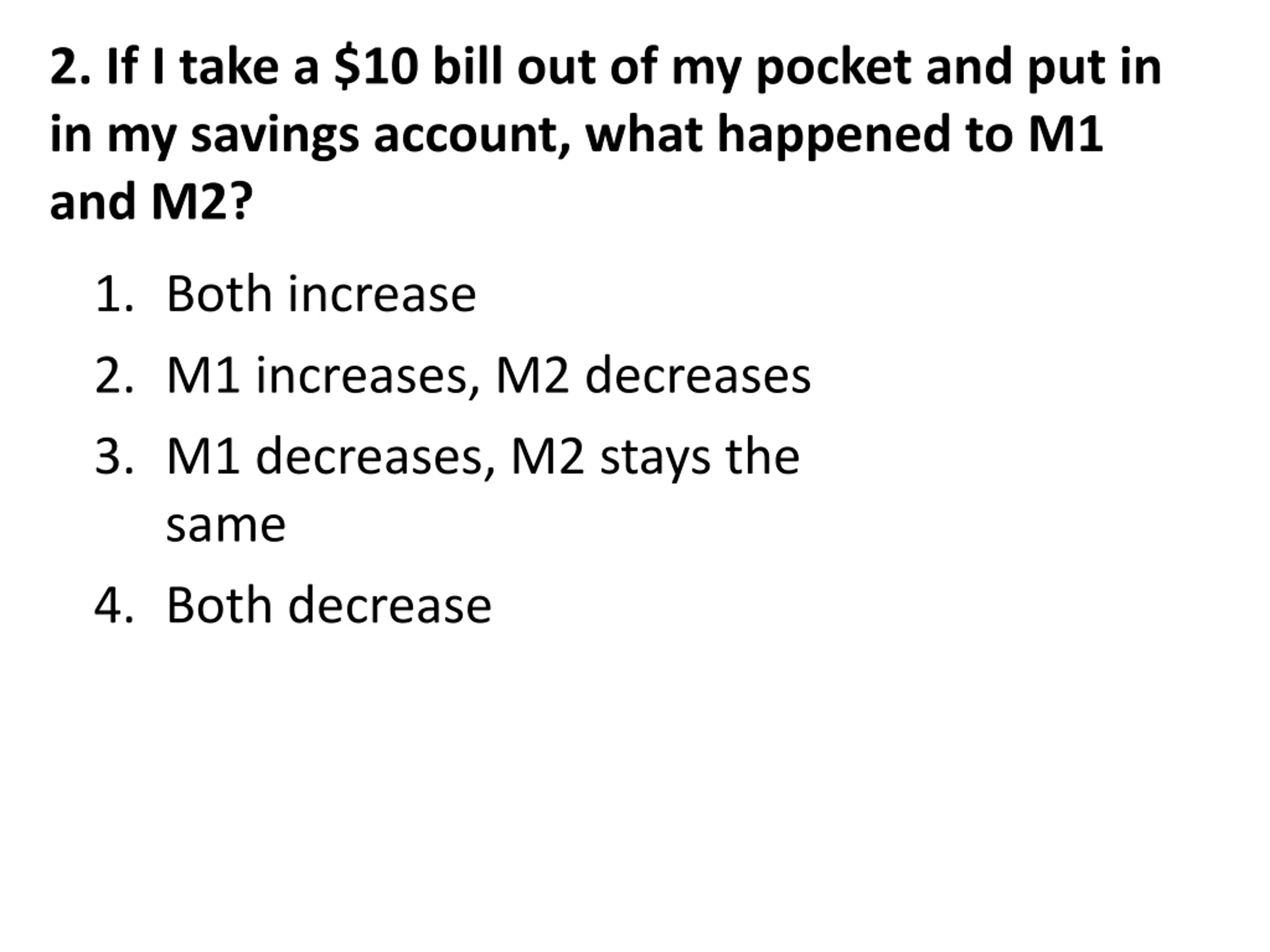 2. If I take a \$10 bill out of my pocket and put in in my savings account, what happened to M1 and M2?

1. Both increase
2. M1 increases, M2 decreases
3. M1 decreases, M2 stays the same
4. Both decrease